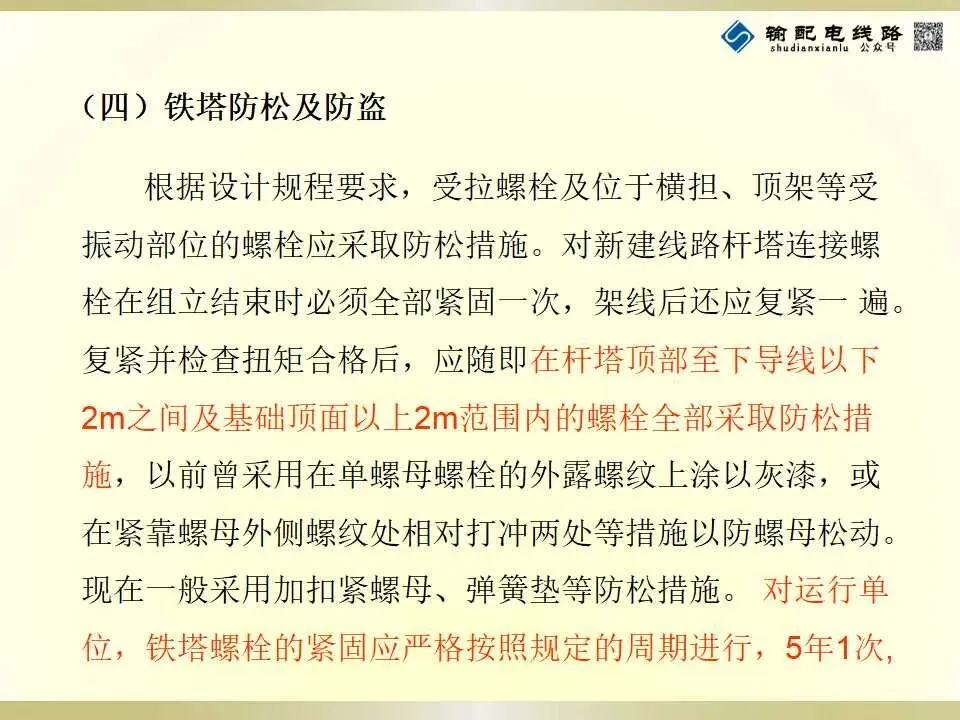 输配电线路
shudianxianlu 公众号

（四）铁塔防松及防盗

根据设计规程要求，受拉螺栓及位于横担、顶架等受振动部位的螺栓应采取防松措施。对新建线路杆塔连接螺栓在组立结束时必须全部紧固一次，架线后还应复紧一遍。复紧并检查扭矩合格后，应随即在杆塔顶部至下导线以下2m之间及基础顶面以上2m范围内的螺栓全部采取防松措施，以前曾采用在单螺母螺栓的外露螺纹上涂以灰漆，或在紧靠螺母外侧螺纹处相对打冲两处等措施以防螺母松动。现在一般采用加扣紧螺母、弹簧垫等防松措施。对运行单位，铁塔螺栓的紧固应严格按照规定的周期进行，5年1次,